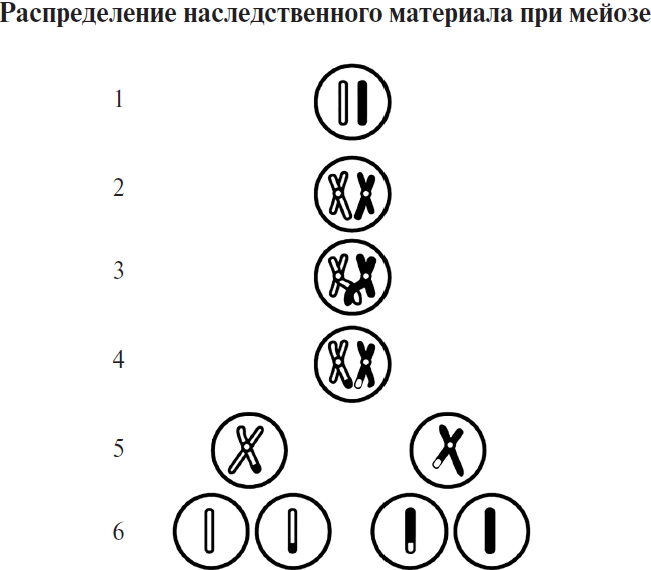 Распределение наследственного материала при мейозе

1

2

3

4

5

6